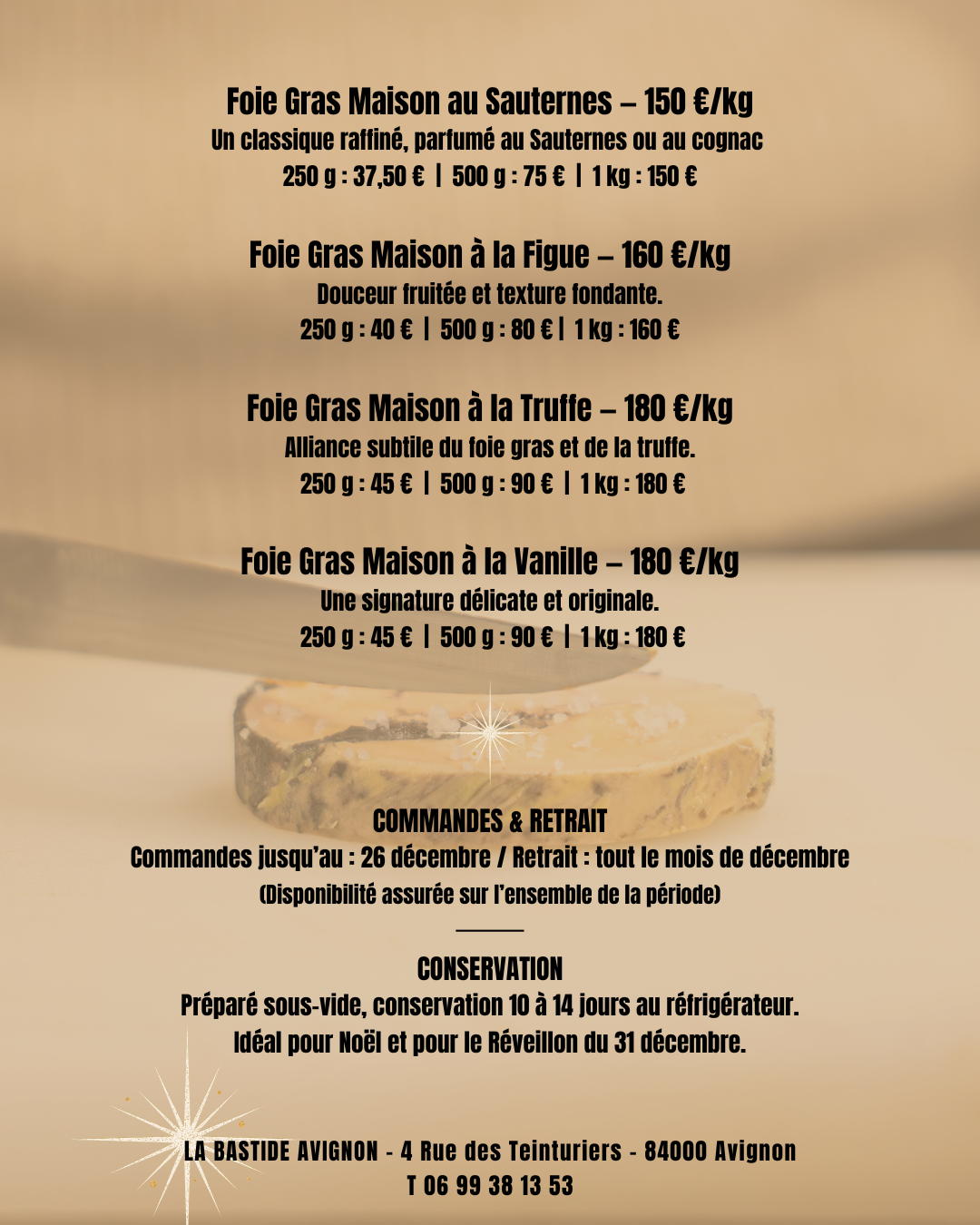 Foie Gras Maison au Sauternes – 150 €/kg
Un classique raffiné, parfumé au Sauternes ou au cognac
250 g : 37,50 € | 500 g : 75 € | 1 kg : 150 €

Foie Gras Maison à la Figue – 160 €/kg
Douceur fruitée et texture fondante.
250 g : 40 € | 500 g : 80 € | 1 kg : 160 €

Foie Gras Maison à la Truffe – 180 €/kg
Alliance subtile du foie gras et de la truffe.
250 g : 45 € | 500 g : 90 € | 1 kg : 180 €

Foie Gras Maison à la Vanille – 180 €/kg
Une signature délicate et originale.
250 g : 45 € | 500 g : 90 € | 1 kg : 180 €

COMMANDES & RETRAIT
Commandes jusqu'au : 26 décembre / Retrait : tout le mois de décembre
(Disponibilité assurée sur l'ensemble de la période)

CONSERVATION
Préparé sous-vide, conservation 10 à 14 jours au réfrigérateur.
Idéal pour Noël et pour le Réveillon du 31 décembre.

LA BASTIDE AVIGNON - 4 Rue des Teinturiers - 84000 Avignon
T 06 99 38 13 53